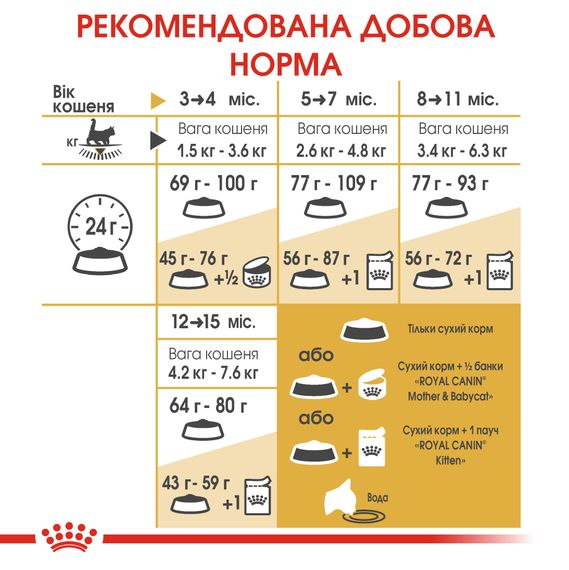 РЕКОМЕНДОВАНА ДОБОВА НОРМА

| Вік кошеня | 3→4 міс. | 5→7 міс. | 8→11 міс. |
|---|---|---|---|
| кг | Вага кошеня 1.5 кг - 3.6 кг | Вага кошеня 2.6 кг - 4.8 кг | Вага кошеня 3.4 кг - 6.3 кг |
| 24 г | 69 г - 100 г | 77 г - 109 г | 77 г - 93 г |
| | 45 г - 76 г +½ | 56 г - 87 г +1 | 56 г - 72 г +1 |

12→15 міс.

Вага кошеня 4.2 кг - 7.6 кг

64 г - 80 г

43 г - 59 г +1

Тільки сухий корм

або

Сухий корм + ½ банки «ROYAL CANIN® Mother & Babycat»

або

Сухий корм + 1 пауч «ROYAL CANIN® Kitten»

Вода